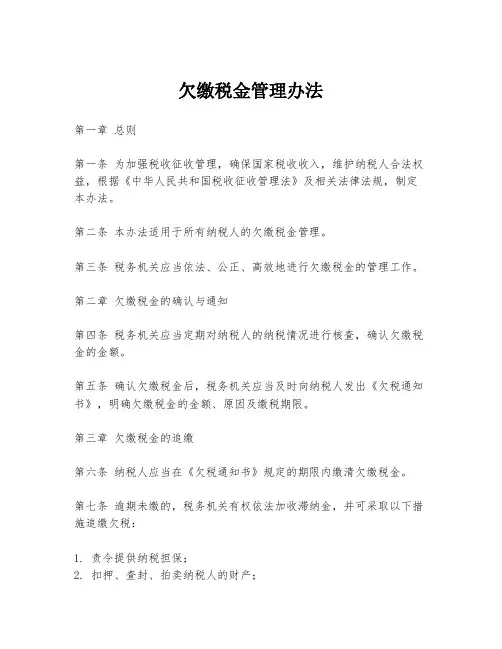 欠缴税金管理办法

第一章 总则

第一条 为加强税收征收管理，确保国家税收收入，维护纳税人合法权益，根据《中华人民共和国税收征收管理法》及相关法律法规，制定本办法。

第二条 本办法适用于所有纳税人的欠缴税金管理。

第三条 税务机关应当依法、公正、高效地进行欠缴税金的管理工作。

第二章 欠缴税金的确认与通知

第四条 税务机关应当定期对纳税人的纳税情况进行核查，确认欠缴税金的金额。

第五条 确认欠缴税金后，税务机关应当及时向纳税人发出《欠税通知书》，明确欠缴税金的金额、原因及缴税期限。

第三章 欠缴税金的追缴

第六条 纳税人应当在《欠税通知书》规定的期限内缴清欠缴税金。

第七条 逾期未缴的，税务机关有权依法加收滞纳金，并可采取以下措施追缴欠税：

1. 责令提供纳税担保；
2. 扣押、查封、拍卖纳税人的财产；